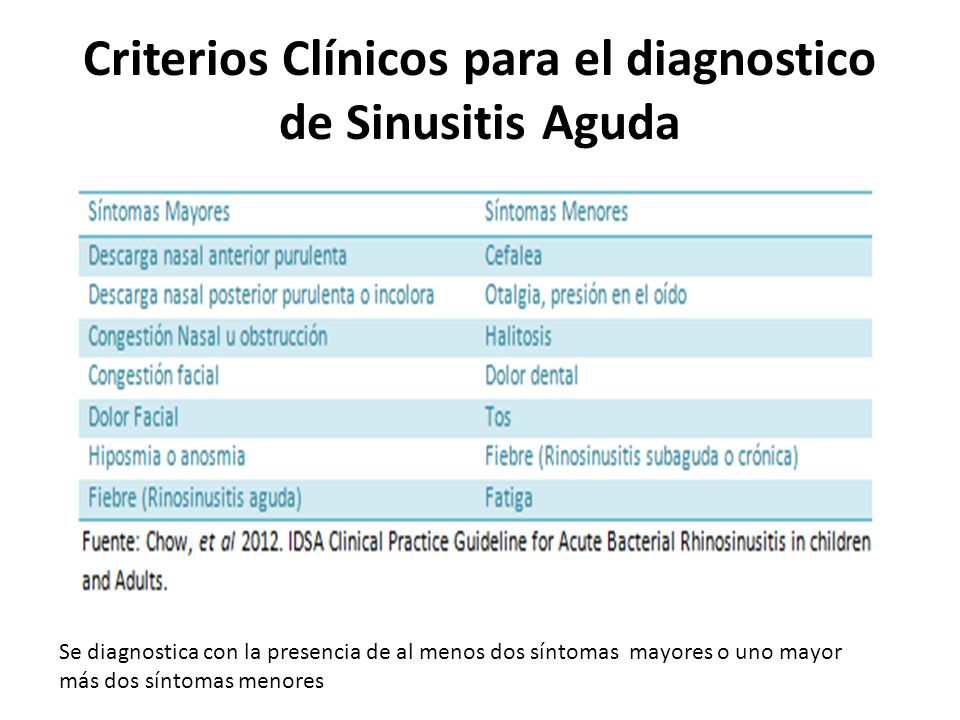 Criterios Clínicos para el diagnostico de Sinusitis Aguda

| Síntomas Mayores | Síntomas Menores |
|---|---|
| Descarga nasal anterior purulenta | Cefalea |
| Descarga nasal posterior purulenta o incolora | Otalgia, presión en el oído |
| Congestión Nasal u obstrucción | Halitosis |
| Congestión facial | Dolor dental |
| Dolor Facial | Tos |
| Hiposmia o anosmia | Fiebre (Rinosinusitis subaguda o crónica) |
| Fiebre (Rinosinusitis aguda) | Fatiga |

Fuente: Chow, et al 2012. IDSA Clinical Practice Guideline for Acute Bacterial Rhinosinusitis in children and Adults.

Se diagnostica con la presencia de al menos dos síntomas mayores o uno mayor más dos síntomas menores